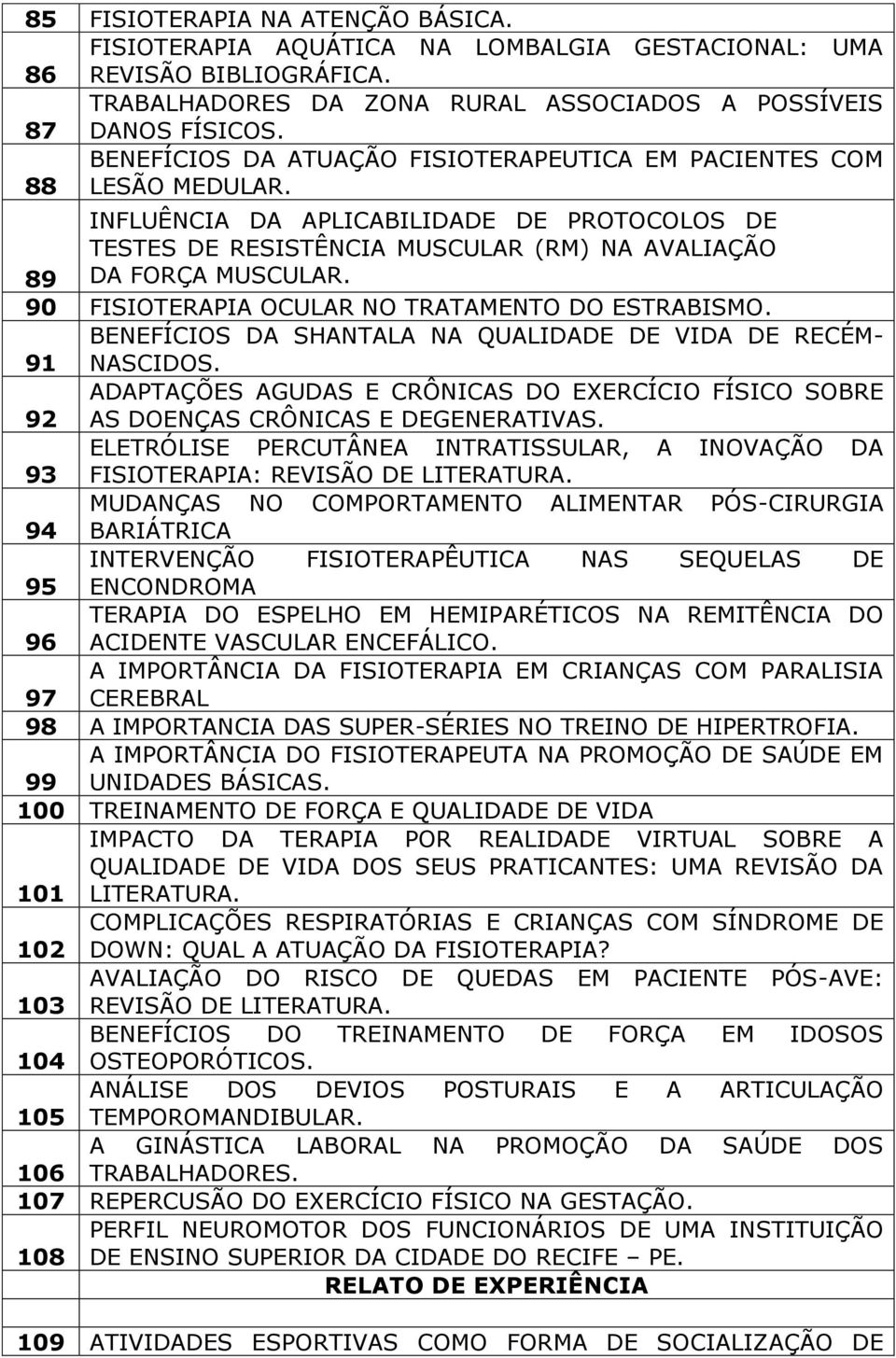 | | |
|---|---|
| 85 | FISIOTERAPIA NA ATENÇÃO BÁSICA. |
| 86 | FISIOTERAPIA AQUÁTICA NA LOMBALGIA GESTACIONAL: UMA REVISÃO BIBLIOGRÁFICA. |
| 87 | TRABALHADORES DA ZONA RURAL ASSOCIADOS A POSSÍVEIS DANOS FÍSICOS. |
| 88 | BENEFÍCIOS DA ATUAÇÃO FISIOTERAPEUTICA EM PACIENTES COM LESÃO MEDULAR. |
| 89 | INFLUÊNCIA DA APLICABILIDADE DE PROTOCOLOS DE TESTES DE RESISTÊNCIA MUSCULAR (RM) NA AVALIAÇÃO DA FORÇA MUSCULAR. |
| 90 | FISIOTERAPIA OCULAR NO TRATAMENTO DO ESTRABISMO. |
| 91 | BENEFÍCIOS DA SHANTALA NA QUALIDADE DE VIDA DE RECÉM-NASCIDOS. |
| 92 | ADAPTAÇÕES AGUDAS E CRÔNICAS DO EXERCÍCIO FÍSICO SOBRE AS DOENÇAS CRÔNICAS E DEGENERATIVAS. |
| 93 | ELETRÓLISE PERCUTÂNEA INTRATISSULAR, A INOVAÇÃO DA FISIOTERAPIA: REVISÃO DE LITERATURA. |
| 94 | MUDANÇAS NO COMPORTAMENTO ALIMENTAR PÓS-CIRURGIA BARIÁTRICA |
| 95 | INTERVENÇÃO FISIOTERAPÊUTICA NAS SEQUELAS DE ENCONDROMA |
| 96 | TERAPIA DO ESPELHO EM HEMIPARÉTICOS NA REMITÊNCIA DO ACIDENTE VASCULAR ENCEFÁLICO. |
| 97 | A IMPORTÂNCIA DA FISIOTERAPIA EM CRIANÇAS COM PARALISIA CEREBRAL |
| 98 | A IMPORTANCIA DAS SUPER-SÉRIES NO TREINO DE HIPERTROFIA. |
| 99 | A IMPORTÂNCIA DO FISIOTERAPEUTA NA PROMOÇÃO DE SAÚDE EM UNIDADES BÁSICAS. |
| 100 | TREINAMENTO DE FORÇA E QUALIDADE DE VIDA |
| 101 | IMPACTO DA TERAPIA POR REALIDADE VIRTUAL SOBRE A QUALIDADE DE VIDA DOS SEUS PRATICANTES: UMA REVISÃO DA LITERATURA. |
| 102 | COMPLICAÇÕES RESPIRATÓRIAS E CRIANÇAS COM SÍNDROME DE DOWN: QUAL A ATUAÇÃO DA FISIOTERAPIA? |
| 103 | AVALIAÇÃO DO RISCO DE QUEDAS EM PACIENTE PÓS-AVE: REVISÃO DE LITERATURA. |
| 104 | BENEFÍCIOS DO TREINAMENTO DE FORÇA EM IDOSOS OSTEOPORÓTICOS. |
| 105 | ANÁLISE DOS DEVIOS POSTURAIS E A ARTICULAÇÃO TEMPOROMANDIBULAR. |
| 106 | A GINÁSTICA LABORAL NA PROMOÇÃO DA SAÚDE DOS TRABALHADORES. |
| 107 | REPERCUSÃO DO EXERCÍCIO FÍSICO NA GESTAÇÃO. |
| 108 | PERFIL NEUROMOTOR DOS FUNCIONÁRIOS DE UMA INSTITUIÇÃO DE ENSINO SUPERIOR DA CIDADE DO RECIFE – PE. |
| | RELATO DE EXPERIÊNCIA |
| | |
| 109 | ATIVIDADES ESPORTIVAS COMO FORMA DE SOCIALIZAÇÃO DE |